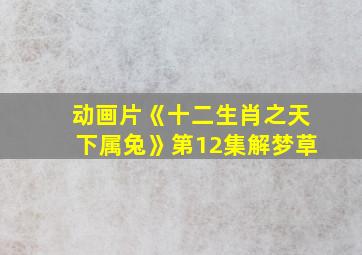 动画片《十二生肖之天下属兔》第12集解梦草